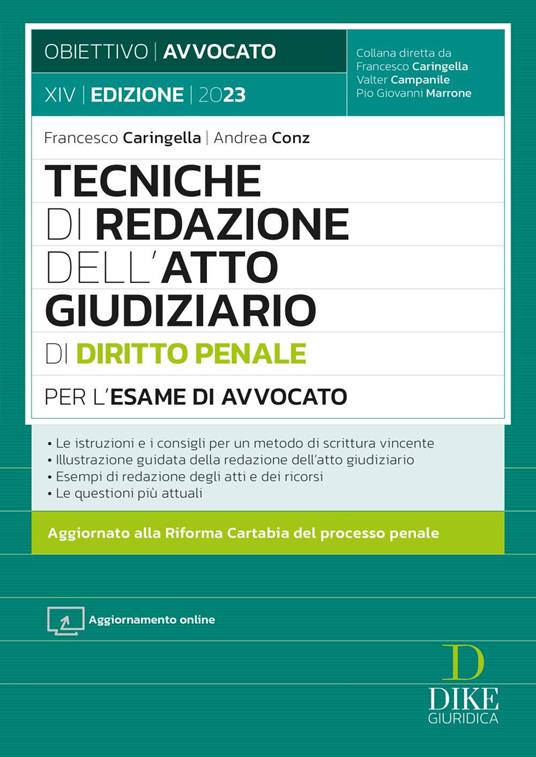 OBIETTIVO | AVVOCATO

XIV | EDIZIONE | 2023

Collana diretta da
Francesco Caringella
Valter Campanile
Pio Giovanni Marrone

Francesco Caringella | Andrea Conz

TECNICHE DI REDAZIONE DELL'ATTO GIUDIZIARIO DI DIRITTO PENALE

PER L'ESAME DI AVVOCATO

• Le istruzioni e i consigli per un metodo di scrittura vincente
• Illustrazione guidata della redazione dell'atto giudiziario
• Esempi di redazione degli atti e dei ricorsi
• Le questioni più attuali

Aggiornato alla Riforma Cartabia del processo penale

Aggiornamento online

D
DIKE
GIURIDICA